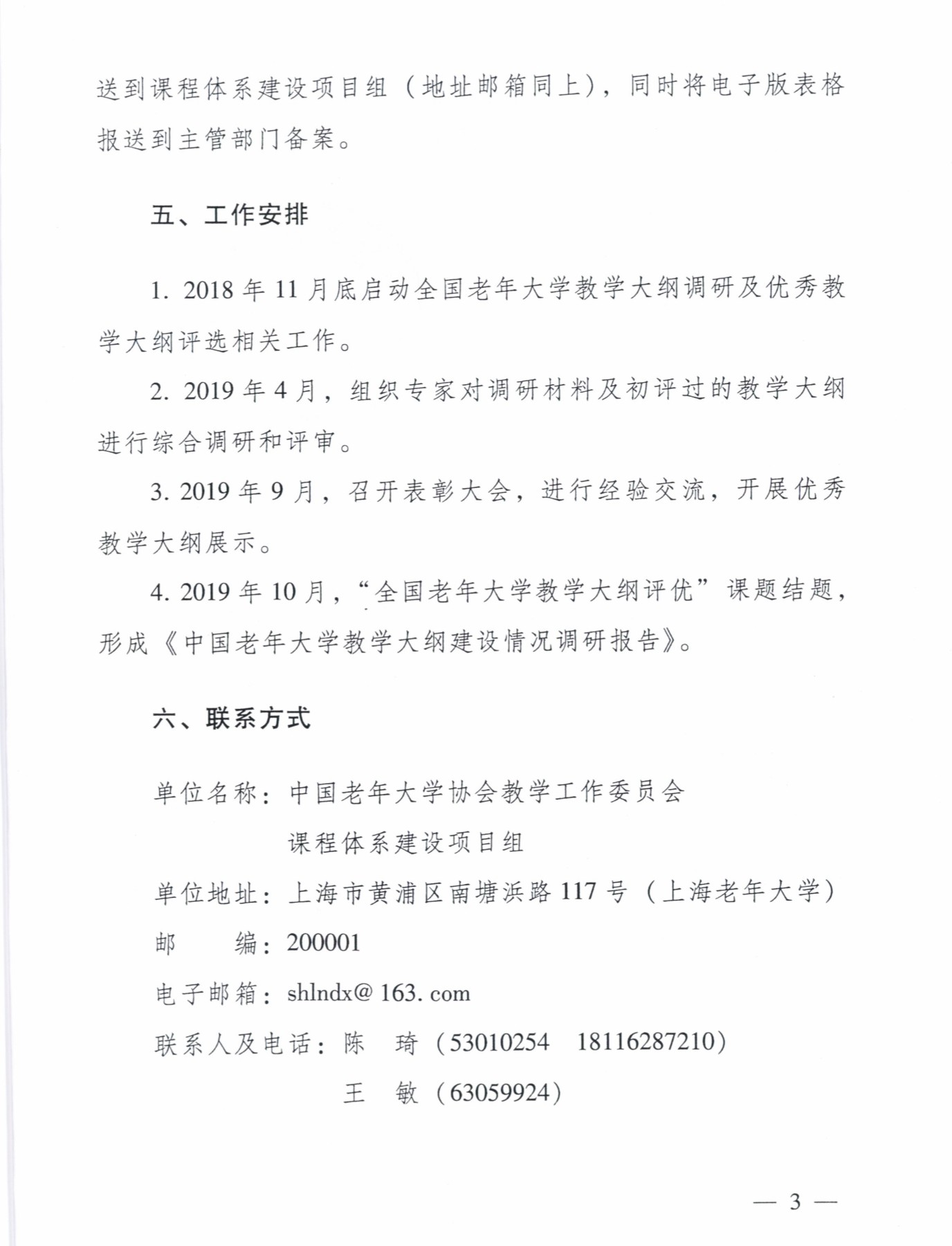 送到课程体系建设项目组（地址邮箱同上），同时将电子版表格报送到主管部门备案。

五、工作安排

1. 2018 年 11 月底启动全国老年大学教学大纲调研及优秀教学大纲评选相关工作。

2. 2019 年 4 月，组织专家对调研材料及初评过的教学大纲进行综合调研和评审。

3. 2019 年 9 月，召开表彰大会，进行经验交流，开展优秀教学大纲展示。

4. 2019 年 10 月，“全国老年大学教学大纲评优”课题结题，形成《中国老年大学教学大纲建设情况调研报告》。

六、联系方式

单位名称：中国老年大学协会教学工作委员会
课程体系建设项目组

单位地址：上海市黄浦区南塘浜路 117 号（上海老年大学）

邮　　编：200001

电子邮箱：shlndx@ 163. com

联系人及电话：陈　琦（53010254　18116287210）
王　敏（63059924）

— 3 —